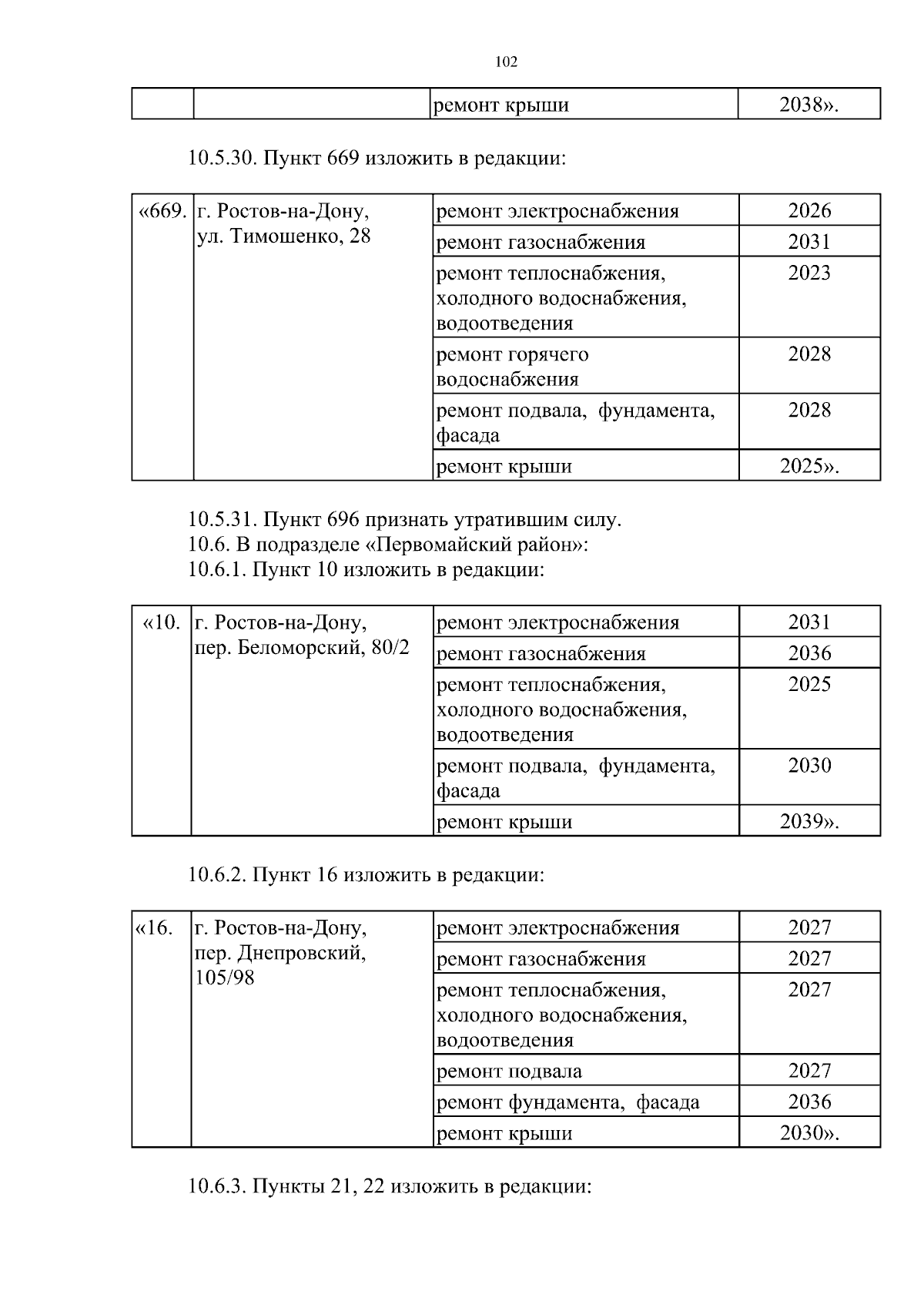 102

|  |  | ремонт крыши | 2038». |
|---|---|---|---|

10.5.30. Пункт 669 изложить в редакции:

| «669. | г. Ростов-на-Дону, ул. Тимошенко, 28 | ремонт электроснабжения | 2026 |
|---|---|---|---|
|  |  | ремонт газоснабжения | 2031 |
|  |  | ремонт теплоснабжения, холодного водоснабжения, водоотведения | 2023 |
|  |  | ремонт горячего водоснабжения | 2028 |
|  |  | ремонт подвала, фундамента, фасада | 2028 |
|  |  | ремонт крыши | 2025». |

10.5.31. Пункт 696 признать утратившим силу.
10.6. В подразделе «Первомайский район»:
10.6.1. Пункт 10 изложить в редакции:

| «10. | г. Ростов-на-Дону, пер. Беломорский, 80/2 | ремонт электроснабжения | 2031 |
|---|---|---|---|
|  |  | ремонт газоснабжения | 2036 |
|  |  | ремонт теплоснабжения, холодного водоснабжения, водоотведения | 2025 |
|  |  | ремонт подвала, фундамента, фасада | 2030 |
|  |  | ремонт крыши | 2039». |

10.6.2. Пункт 16 изложить в редакции:

| «16. | г. Ростов-на-Дону, пер. Днепровский, 105/98 | ремонт электроснабжения | 2027 |
|---|---|---|---|
|  |  | ремонт газоснабжения | 2027 |
|  |  | ремонт теплоснабжения, холодного водоснабжения, водоотведения | 2027 |
|  |  | ремонт подвала | 2027 |
|  |  | ремонт фундамента, фасада | 2036 |
|  |  | ремонт крыши | 2030». |

10.6.3. Пункты 21, 22 изложить в редакции: